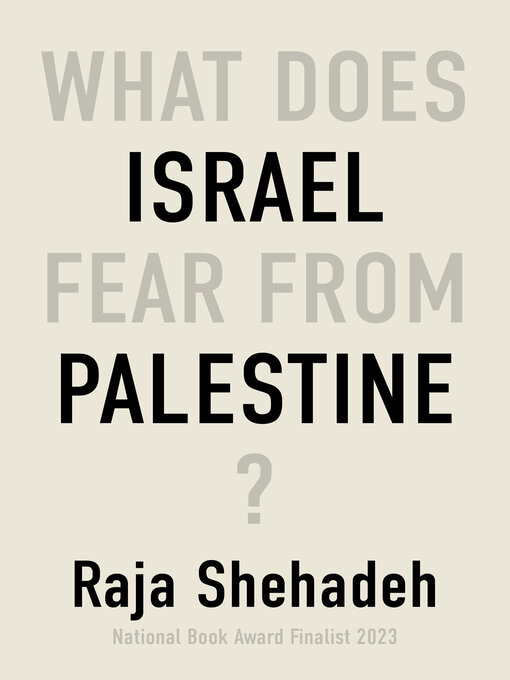 WHAT DOES
ISRAEL
FEAR FROM
PALESTINE
?

Raja Shehadeh

National Book Award Finalist 2023